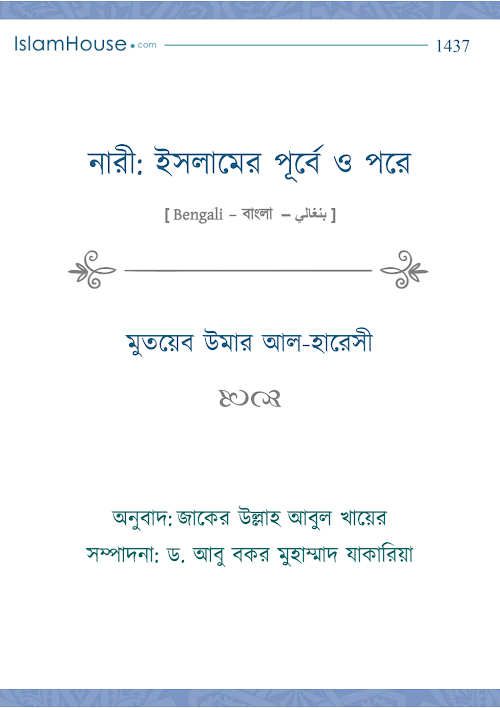 IslamHouse.com 1437

নারী: ইসলামের পূর্বে ও পরে

[ Bengali – বাংলা – بنغالي ]

মুতয়েব উমার আল-হারেসী

অনুবাদ: জাকের উল্লাহ আবুল খায়ের

সম্পাদনা: ড. আবু বকর মুহাম্মাদ যাকারিয়া